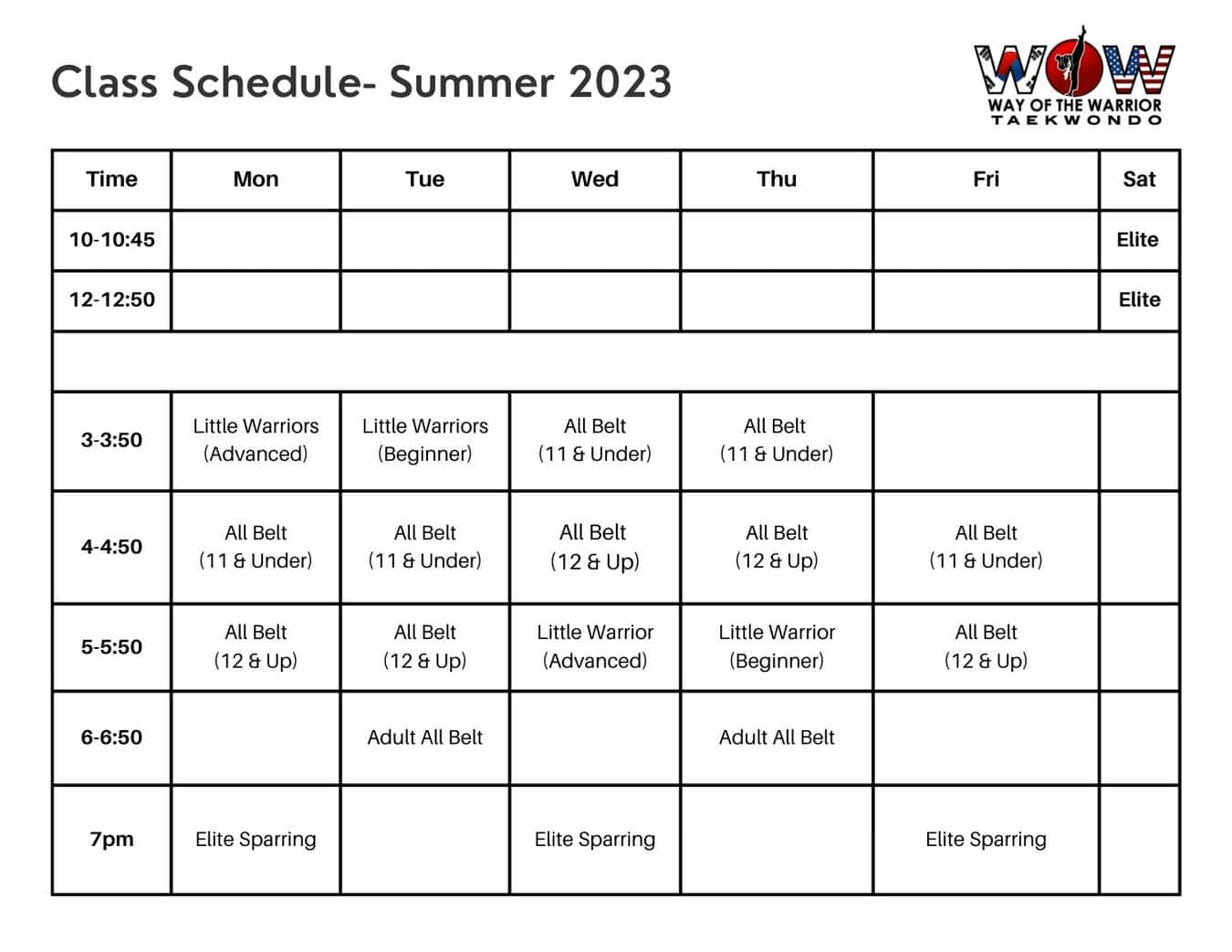 Class Schedule- Summer 2023

WOW
WAY OF THE WARRIOR
TAEKWONDO

| Time | Mon | Tue | Wed | Thu | Fri | Sat |
|---|---|---|---|---|---|---|
| 10-10:45 | | | | | | Elite |
| 12-12:50 | | | | | | Elite |
| | | | | | | |
| 3-3:50 | Little Warriors (Advanced) | Little Warriors (Beginner) | All Belt (11 & Under) | All Belt (11 & Under) | | |
| 4-4:50 | All Belt (11 & Under) | All Belt (11 & Under) | All Belt (12 & Up) | All Belt (12 & Up) | All Belt (11 & Under) | |
| 5-5:50 | All Belt (12 & Up) | All Belt (12 & Up) | Little Warrior (Advanced) | Little Warrior (Beginner) | All Belt (12 & Up) | |
| 6-6:50 | | Adult All Belt | | Adult All Belt | | |
| 7pm | Elite Sparring | | Elite Sparring | | Elite Sparring | |